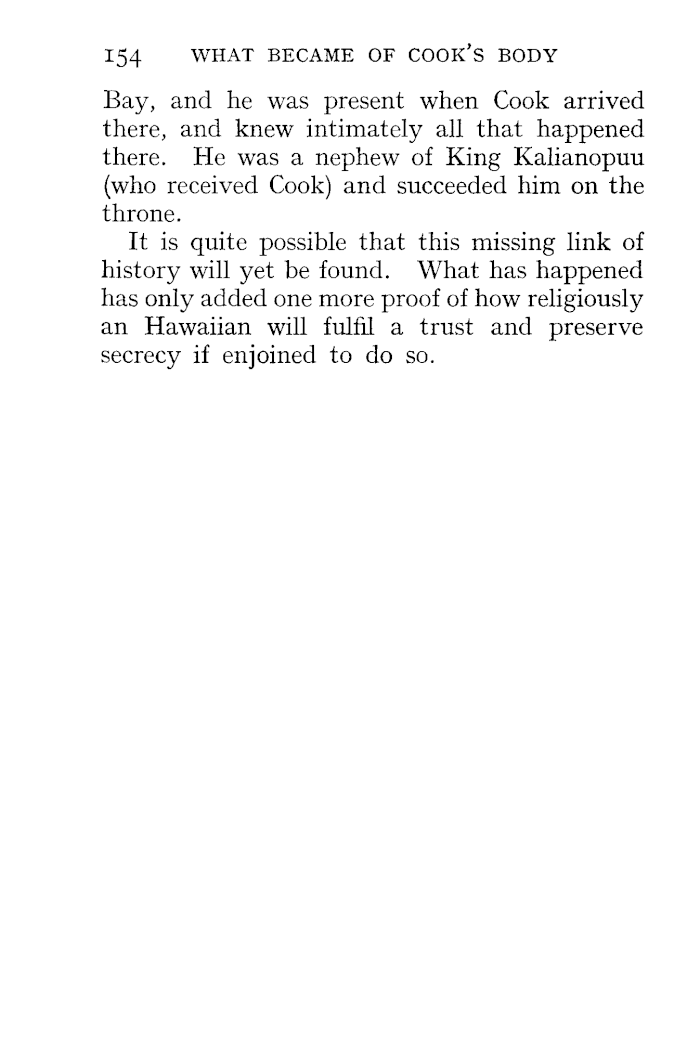 154 WHAT BECAME OF COOK'S BODY

Bay, and he was present when Cook arrived there, and knew intimately all that happened there. He was a nephew of King Kalianopuu (who received Cook) and succeeded him on the throne.

It is quite possible that this missing link of history will yet be found. What has happened has only added one more proof of how religiously an Hawaiian will fulfil a trust and preserve secrecy if enjoined to do so.